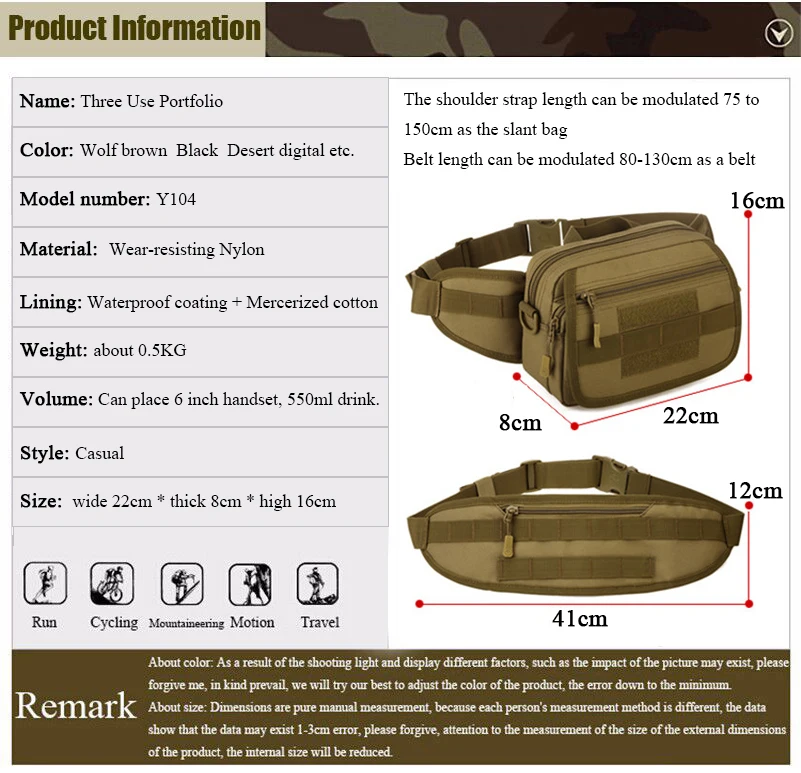 Product Information

Name: Three Use Portfolio

Color: Wolf brown Black Desert digital etc.

Model number: Y104

Material: Wear-resisting Nylon

Lining: Waterproof coating + Mercerized cotton

Weight: about 0.5KG

Volume: Can place 6 inch handset, 550ml drink.

Style: Casual

Size: wide 22cm * thick 8cm * high 16cm

Run Cycling Mountaineering Motion Travel

The shoulder strap length can be modulated 75 to 150cm as the slant bag
Belt length can be modulated 80-130cm as a belt

16cm
8cm
22cm
12cm
41cm

Remark

About color: As a result of the shooting light and display different factors, such as the impact of the picture may exist, please forgive me, in kind prevail, we will try our best to adjust the color of the product, the error down to the minimum.
About size: Dimensions are pure manual measurement, because each person's measurement method is different, the data show that the data may exist 1-3cm error, please forgive, attention to the measurement of the size of the external dimensions of the product, the internal size will be reduced.